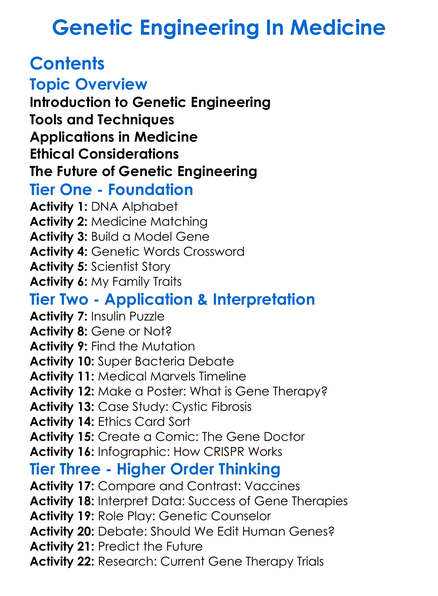 Genetic Engineering In Medicine

Contents

Topic Overview

Introduction to Genetic Engineering
Tools and Techniques
Applications in Medicine
Ethical Considerations
The Future of Genetic Engineering

Tier One - Foundation

Activity 1: DNA Alphabet
Activity 2: Medicine Matching
Activity 3: Build a Model Gene
Activity 4: Genetic Words Crossword
Activity 5: Scientist Story
Activity 6: My Family Traits

Tier Two - Application & Interpretation

Activity 7: Insulin Puzzle
Activity 8: Gene or Not?
Activity 9: Find the Mutation
Activity 10: Super Bacteria Debate
Activity 11: Medical Marvels Timeline
Activity 12: Make a Poster: What is Gene Therapy?
Activity 13: Case Study: Cystic Fibrosis
Activity 14: Ethics Card Sort
Activity 15: Create a Comic: The Gene Doctor
Activity 16: Infographic: How CRISPR Works

Tier Three - Higher Order Thinking

Activity 17: Compare and Contrast: Vaccines
Activity 18: Interpret Data: Success of Gene Therapies
Activity 19: Role Play: Genetic Counselor
Activity 20: Debate: Should We Edit Human Genes?
Activity 21: Predict the Future
Activity 22: Research: Current Gene Therapy Trials